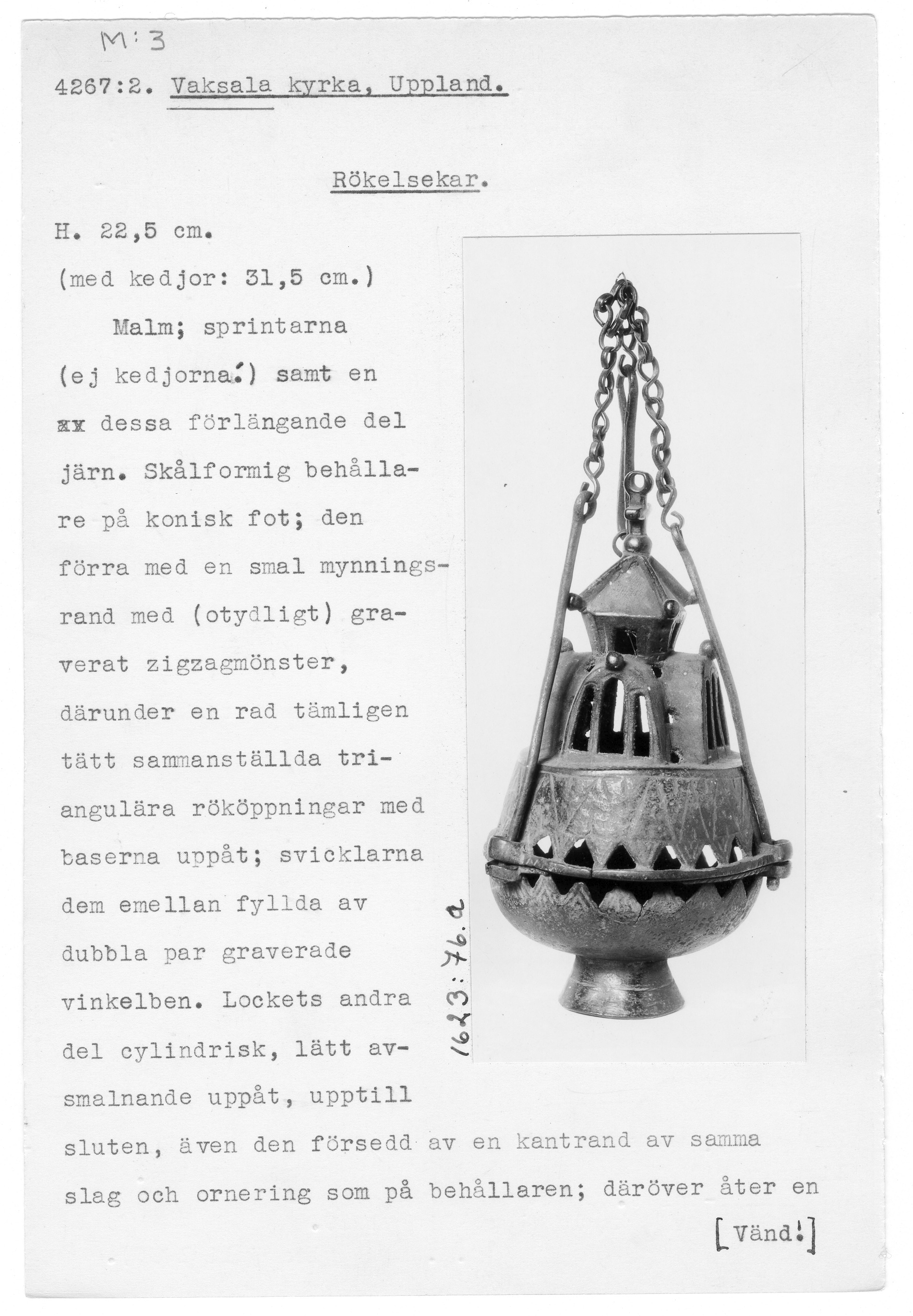 M:3

4267:2. Vaksala kyrka, Uppland.

Rökelsekar.

H. 22,5 cm.
(med kedjor: 31,5 cm.)

Malm; sprintarna (ej kedjorna!) samt en xx dessa förlängande del järn. Skålformig behållare på konisk fot; den förra med en smal mynningsrand med (otydligt) graverat zigzagmönster, därunder en rad tämligen tätt sammanställda triangulära rököppningar med baserna uppåt; svicklarna dem emellan fyllda av dubbla par graverade vinkelben. Lockets andra del cylindrisk, lätt avsmalnande uppåt, upptill sluten, även den försedd av en kantrand av samma slag och ornering som på behållaren; däröver åter en

1623:76.a

[Vänd!]